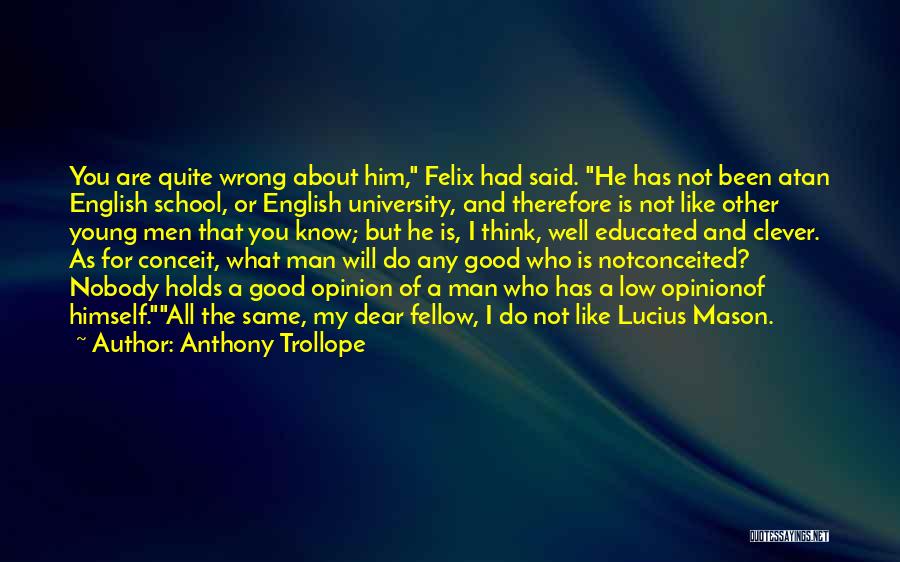 You are quite wrong about him," Felix had said. "He has not been atan English school, or English university, and therefore is not like other young men that you know; but he is, I think, well educated and clever. As for conceit, what man will do any good who is notconceited? Nobody holds a good opinion of a man who has a low opinionof himself.""All the same, my dear fellow, I do not like Lucius Mason.

~ Author: Anthony Trollope

QUOTESSAYINGS.NET